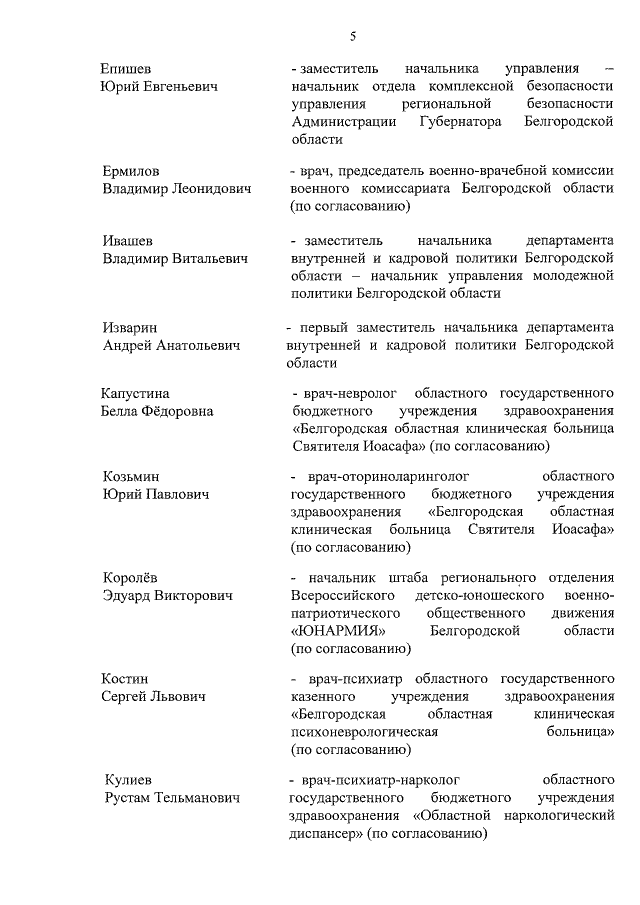 5

Епишев
Юрий Евгеньевич

- заместитель начальника управления – начальник отдела комплексной безопасности управления региональной безопасности Администрации Губернатора Белгородской области

Ермилов
Владимир Леонидович

- врач, председатель военно-врачебной комиссии военного комиссариата Белгородской области (по согласованию)

Ивашев
Владимир Витальевич

- заместитель начальника департамента внутренней и кадровой политики Белгородской области – начальник управления молодежной политики Белгородской области

Изварин
Андрей Анатольевич

- первый заместитель начальника департамента внутренней и кадровой политики Белгородской области

Капустина
Белла Фёдоровна

- врач-невролог областного государственного бюджетного учреждения здравоохранения «Белгородская областная клиническая больница Святителя Иоасафа» (по согласованию)

Козьмин
Юрий Павлович

- врач-оториноларинголог областного государственного бюджетного учреждения здравоохранения «Белгородская областная клиническая больница Святителя Иоасафа» (по согласованию)

Королёв
Эдуард Викторович

- начальник штаба регионального отделения Всероссийского детско-юношеского военно-патриотического общественного движения «ЮНАРМИЯ» Белгородской области (по согласованию)

Костин
Сергей Львович

- врач-психиатр областного государственного казенного учреждения здравоохранения «Белгородская областная клиническая психоневрологическая больница» (по согласованию)

Кулиев
Рустам Тельманович

- врач-психиатр-нарколог областного государственного бюджетного учреждения здравоохранения «Областной наркологический диспансер» (по согласованию)